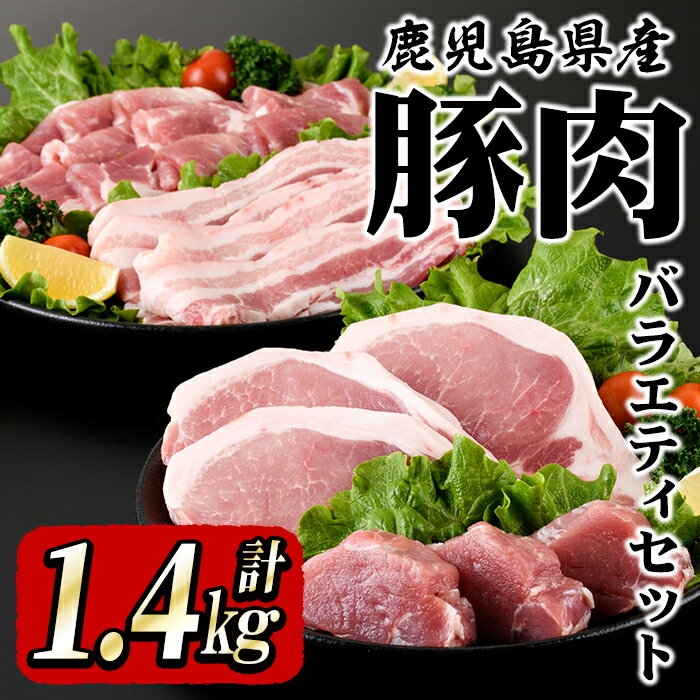 鹿児島県産
豚肉
バラエティセット
計
1.4kg